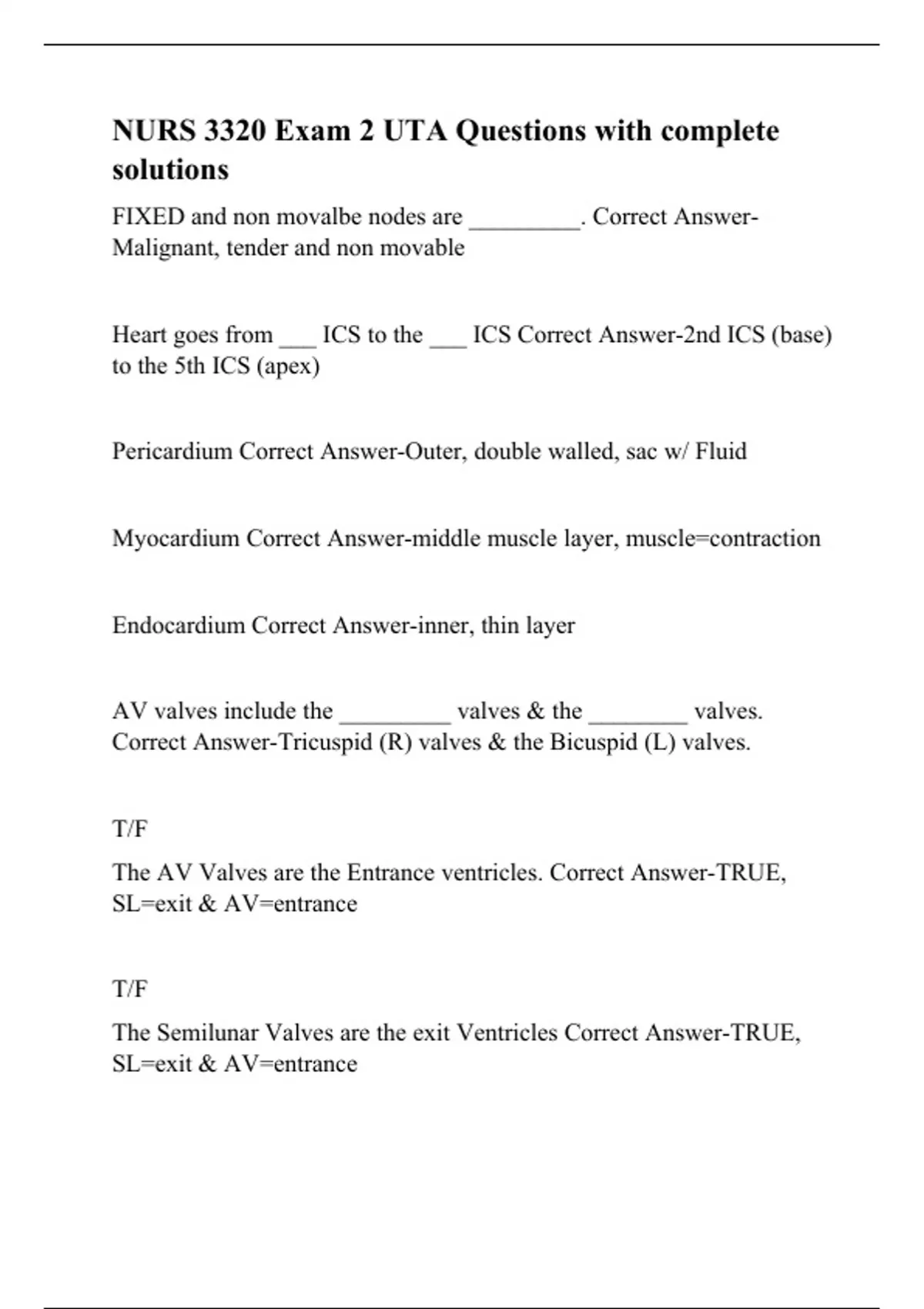 NURS 3320 Exam 2 UTA Questions with complete solutions

FIXED and non movalbe nodes are _________. Correct Answer-Malignant, tender and non movable

Heart goes from ___ ICS to the ___ ICS Correct Answer-2nd ICS (base) to the 5th ICS (apex)

Pericardium Correct Answer-Outer, double walled, sac w/ Fluid

Myocardium Correct Answer-middle muscle layer, muscle=contraction

Endocardium Correct Answer-inner, thin layer

AV valves include the _________ valves & the ________ valves. Correct Answer-Tricuspid (R) valves & the Bicuspid (L) valves.

T/F

The AV Valves are the Entrance ventricles. Correct Answer-TRUE, SL=exit & AV=entrance

T/F

The Semilunar Valves are the exit Ventricles Correct Answer-TRUE, SL=exit & AV=entrance